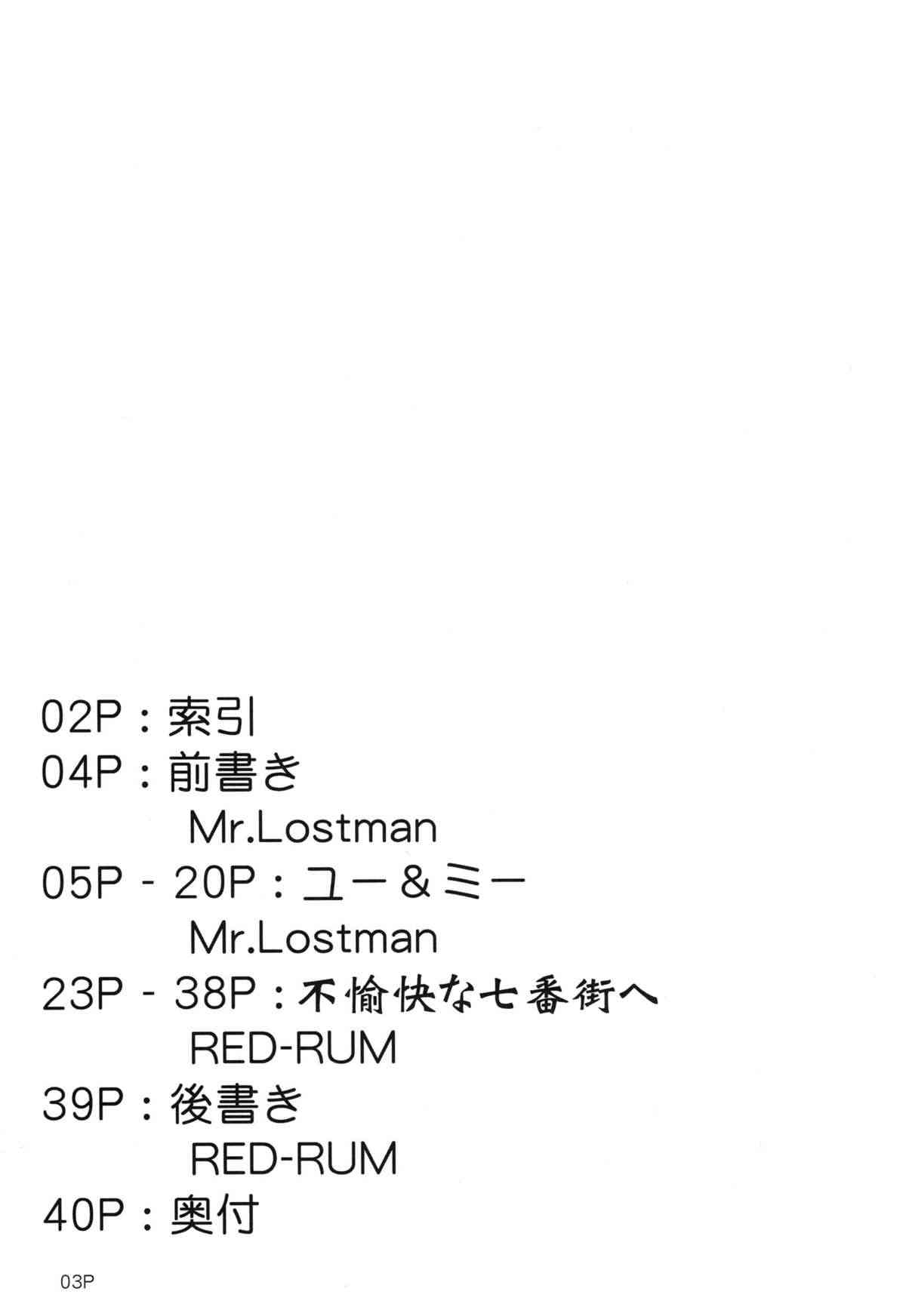 02P：索引
04P：前書き
Mr.Lostman
05P - 20P：ユー＆ミー
Mr.Lostman
23P - 38P：不愉快な七番街へ
RED-RUM
39P：後書き
RED-RUM
40P：奥付

03P